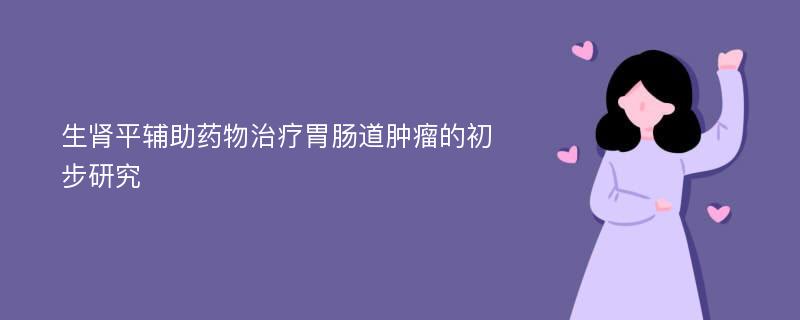 生肾平辅助药物治疗胃肠道肿瘤的初步研究